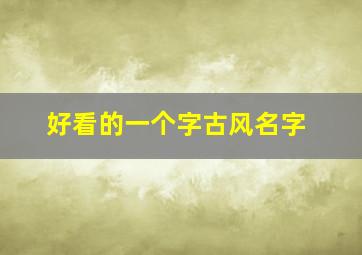 好看的一个字古风名字